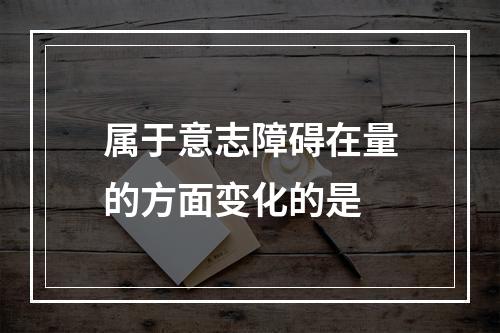 属于意志障碍在量的方面变化的是